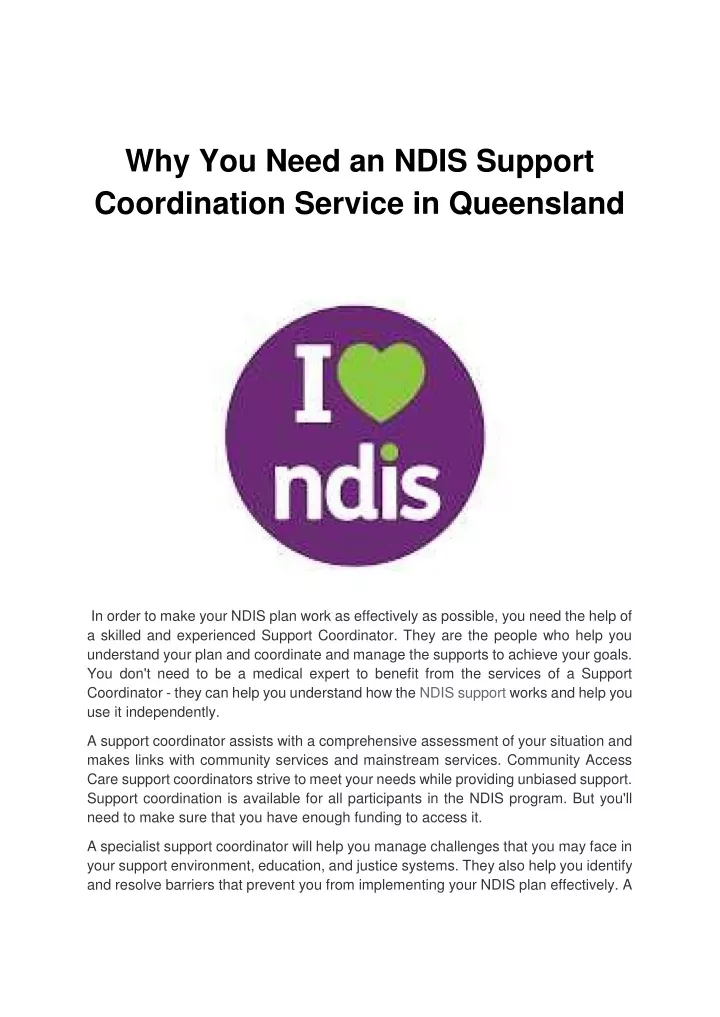 Why You Need an NDIS Support Coordination Service in Queensland

I ndis

In order to make your NDIS plan work as effectively as possible, you need the help of a skilled and experienced Support Coordinator. They are the people who help you understand your plan and coordinate and manage the supports to achieve your goals. You don't need to be a medical expert to benefit from the services of a Support Coordinator - they can help you understand how the NDIS support works and help you use it independently.

A support coordinator assists with a comprehensive assessment of your situation and makes links with community services and mainstream services. Community Access Care support coordinators strive to meet your needs while providing unbiased support. Support coordination is available for all participants in the NDIS program. But you'll need to make sure that you have enough funding to access it.

A specialist support coordinator will help you manage challenges that you may face in your support environment, education, and justice systems. They also help you identify and resolve barriers that prevent you from implementing your NDIS plan effectively. A